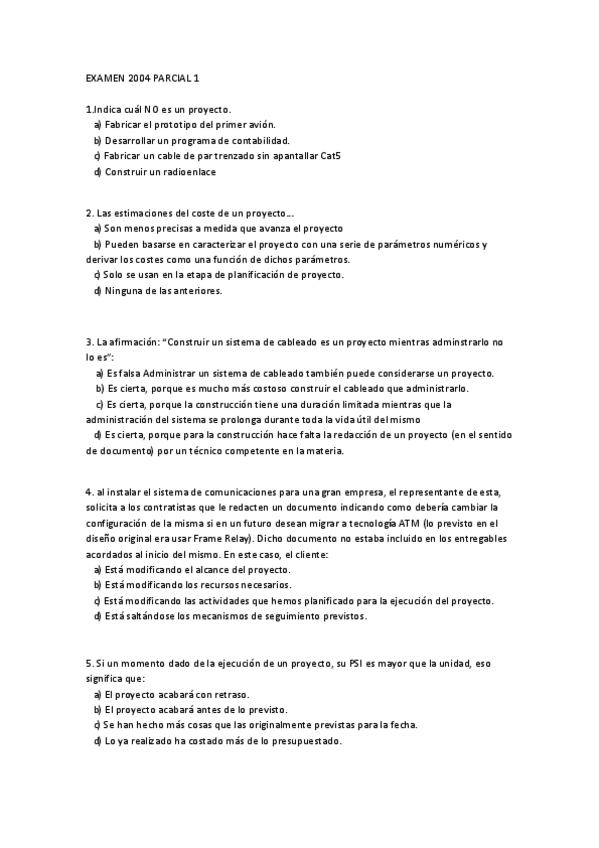 EXAMEN 2004 PARCIAL 1

1.Indica cuál NO es un proyecto.
a) Fabricar el prototipo del primer avión.
b) Desarrollar un programa de contabilidad.
c) Fabricar un cable de par trenzado sin apantallar Cat5
d) Construir un radioenlace

2. Las estimaciones del coste de un proyecto...
a) Son menos precisas a medida que avanza el proyecto
b) Pueden basarse en caracterizar el proyecto con una serie de parámetros numéricos y derivar los costes como una función de dichos parámetros.
c) Solo se usan en la etapa de planificación de proyecto.
d) Ninguna de las anteriores.

3. La afirmación: "Construir un sistema de cableado es un proyecto mientras adminstrarlo no lo es":
a) Es falsa Administrar un sistema de cableado también puede considerarse un proyecto.
b) Es cierta, porque es mucho más costoso construir el cableado que administrarlo.
c) Es cierta, porque la construcción tiene una duración limitada mientras que la administración del sistema se prolonga durante toda la vida útil del mismo
d) Es cierta, porque para la construcción hace falta la redacción de un proyecto (en el sentido de documento) por un técnico competente en la materia.

4. al instalar el sistema de comunicaciones para una gran empresa, el representante de esta, solicita a los contratistas que le redacten un documento indicando como debería cambiar la configuración de la misma si en un futuro desean migrar a tecnología ATM (lo previsto en el diseño original era usar Frame Relay). Dicho documento no estaba incluido en los entregables acordados al inicio del mismo. En este caso, el cliente:
a) Está modificando el alcance del proyecto.
b) Está modificando los recursos necesarios.
c) Está modificando las actividades que hemos planificado para la ejecución del proyecto.
d) Está saltándose los mecanismos de seguimiento previstos.

5. Si un momento dado de la ejecución de un proyecto, su PSI es mayor que la unidad, eso significa que:
a) El proyecto acabará con retraso.
b) El proyecto acabará antes de lo previsto.
c) Se han hecho más cosas que las originalmente previstas para la fecha.
d) Lo ya realizado ha costado más de lo presupuestado.